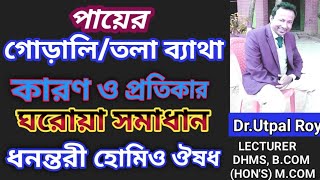 পায়ের
গোড়ালি/তলা ব্যাথা
কারণ ও প্রতিকার
ঘরোয়া সমাধান
ধনন্তরী হোমিও ঔষধ

Dr.Utpal Roy
LECTURER
DHMS, B.COM
(HON'S) M.COM